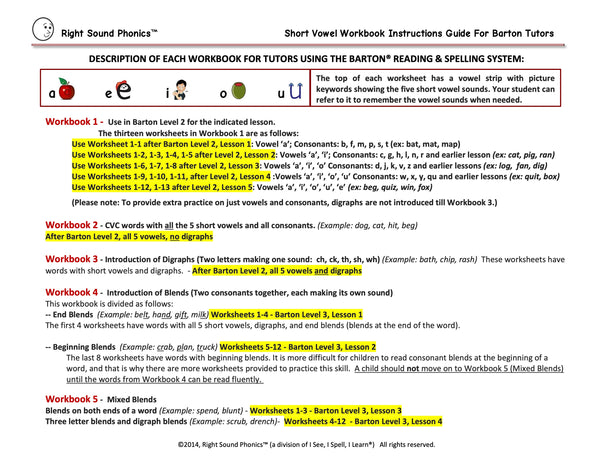 Right Sound Phonics™

Short Vowel Workbook Instructions Guide For Barton Tutors

DESCRIPTION OF EACH WORKBOOK FOR TUTORS USING THE BARTON® READING & SPELLING SYSTEM:

a e i o u

The top of each worksheet has a vowel strip with picture keywords showing the five short vowel sounds. Your student can refer to it to remember the vowel sounds when needed.

Workbook 1 - Use in Barton Level 2 for the indicated lesson.
The thirteen worksheets in Workbook 1 are as follows:
Use Worksheet 1-1 after Barton Level 2, Lesson 1: Vowel 'a'; Consonants: b, f, m, p, s, t (ex: bat, mat, map)
Use Worksheets 1-2, 1-3, 1-4, 1-5 after Level 2, Lesson 2: Vowels 'a', 'i'; Consonants: c, g, h, l, n, r and earlier lesson (ex: cat, pig, ran)
Use Worksheets 1-6, 1-7, 1-8 after Level 2, Lesson 3: Vowels 'a', 'i', 'o' Consonants: d, j, k, v, z and earlier lessons (ex: log, fan, dig)
Use Worksheets 1-9, 1-10, 1-11, after Level 2, Lesson 4 :Vowels 'a', 'i', 'o', 'u' Consonants: w, x, y, qu and earlier lessons (ex: quit, box)
Use Worksheets 1-12, 1-13 after Level 2, Lesson 5: Vowels 'a', 'i', 'o', 'u', 'e' (ex: beg, quiz, win, fox)

(Please note: To provide extra practice on just vowels and consonants, digraphs are not introduced till Workbook 3.)

Workbook 2 - CVC words with all the 5 short vowels and all consonants. (Example: dog, cat, hit, beg)
After Barton Level 2, all 5 vowels, no digraphs

Workbook 3 - Introduction of Digraphs (Two letters making one sound: ch, ck, th, sh, wh) (Example: bath, chip, rash) These worksheets have words with short vowels and digraphs. - After Barton Level 2, all 5 vowels and digraphs

Workbook 4 - Introduction of Blends (Two consonants together, each making its own sound)
This workbook is divided as follows:
-- End Blends (Example: belt, hand, gift, milk) Worksheets 1-4 - Barton Level 3, Lesson 1
The first 4 worksheets have words with all 5 short vowels, digraphs, and end blends (blends at the end of the word).

-- Beginning Blends (Example: crab, plan, truck) Worksheets 5-12 - Barton Level 3, Lesson 2
The last 8 worksheets have words with beginning blends. It is more difficult for children to read consonant blends at the beginning of a word, and that is why there are more worksheets provided to practice this skill. A child should not move on to Workbook 5 (Mixed Blends) until the words from Workbook 4 can be read fluently.

Workbook 5 - Mixed Blends
Blends on both ends of a word (Example: spend, blunt) - Worksheets 1-3 - Barton Level 3, Lesson 3
Three letter blends and digraph blends (Example: scrub, drench)- Worksheets 4-12 - Barton Level 3, Lesson 4

©2014, Right Sound Phonics™ (a division of I See, I Spell, I Learn®) All rights reserved.